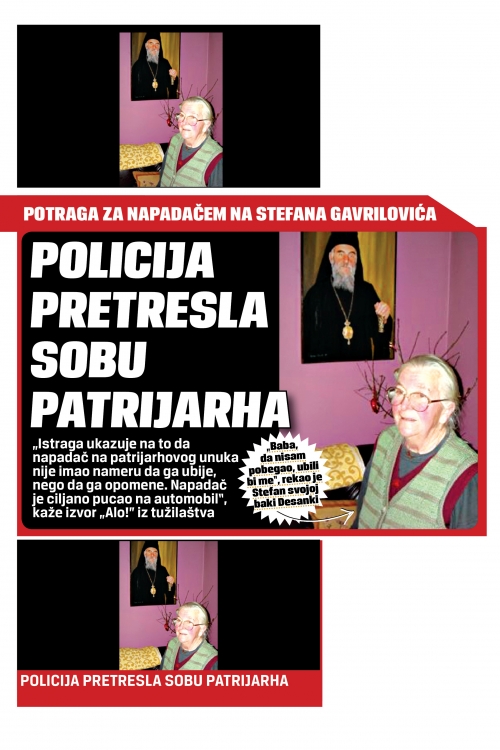 POTRAGA ZA NAPADAČEM NA STEFANA GAVRILOVIĆA

POLICIJA PRETRESLA SOBU PATRIJARHA

„Istraga ukazuje na to da napadač na patrijarhovog unuka nije imao nameru da ga ubije, nego da ga opomene. Napadač je ciljano pucao na automobil", kaže izvor „Alo!" iz tužilaštva

„Baba, da nisam pobegao, ubili bi me", rekao je Stefan svojoj baki Desanki

POLICIJA PRETRESLA SOBU PATRIJARHA